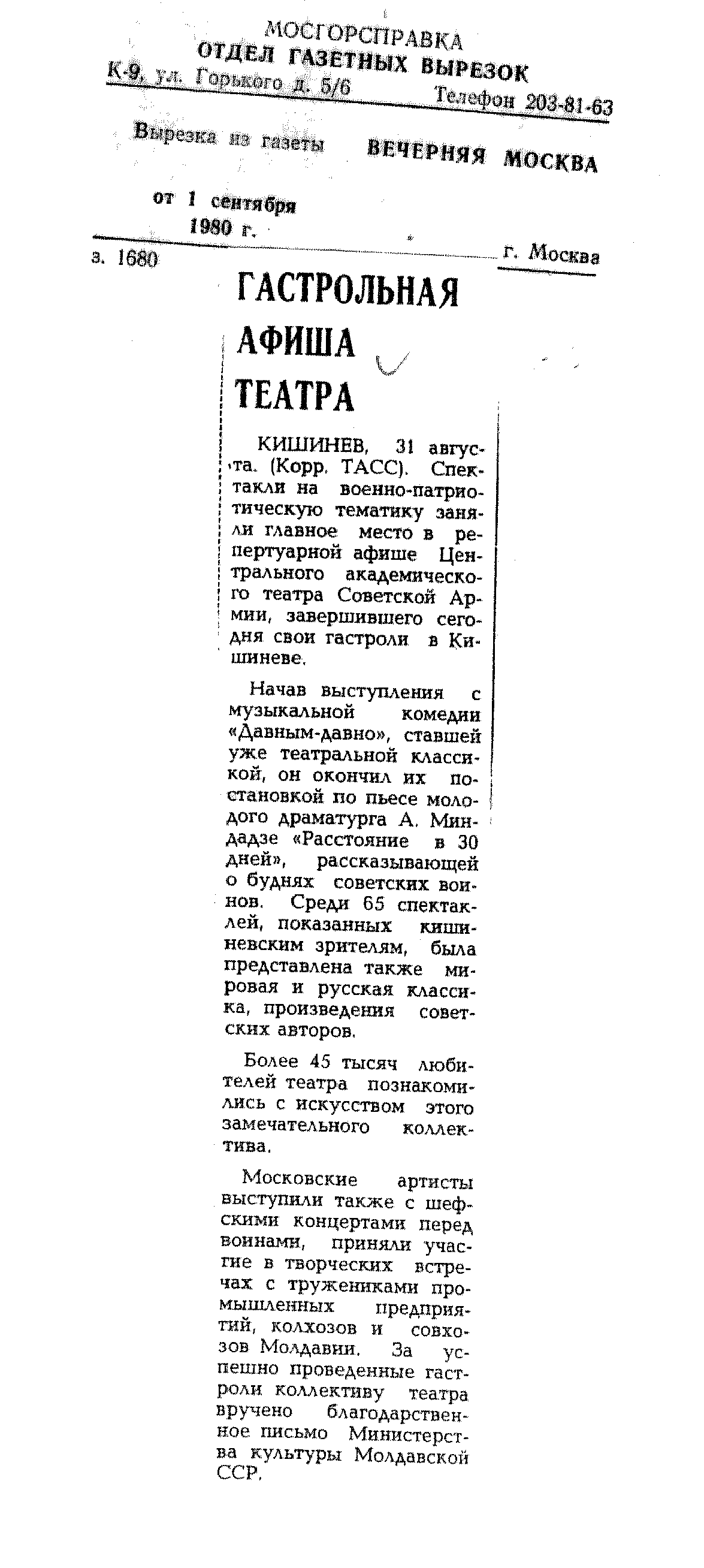 МОСГОРСПРАВКА
ОТДЕЛ ГАЗЕТНЫХ ВЫРЕЗОК
К-9, ул. Горького д. 5/6 Телефон 203-81-63

Вырезка из газеты ВЕЧЕРНЯЯ МОСКВА

от 1 сентября 1980 г.

з. 1680 г. Москва

ГАСТРОЛЬНАЯ АФИША ТЕАТРА

КИШИНЕВ, 31 августа. (Корр. ТАСС). Спектакли на военно-патриотическую тематику заняли главное место в репертуарной афише Центрального академического театра Советской Армии, завершившего сегодня свои гастроли в Кишиневе.

Начав выступления с музыкальной комедии «Давным-давно», ставшей уже театральной классикой, он окончил их постановкой по пьесе молодого драматурга А. Миндадзе «Расстояние в 30 дней», рассказывающей о буднях советских воинов. Среди 65 спектаклей, показанных кишиневским зрителям, была представлена также мировая и русская классика, произведения советских авторов.

Более 45 тысяч любителей театра познакомились с искусством этого замечательного коллектива.

Московские артисты выступили также с шефскими концертами перед воинами, приняли участие в творческих встречах с тружениками промышленных предприятий, колхозов и совхозов Молдавии. За успешно проведенные гастроли коллективу театра вручено благодарственное письмо Министерства культуры Молдавской ССР.